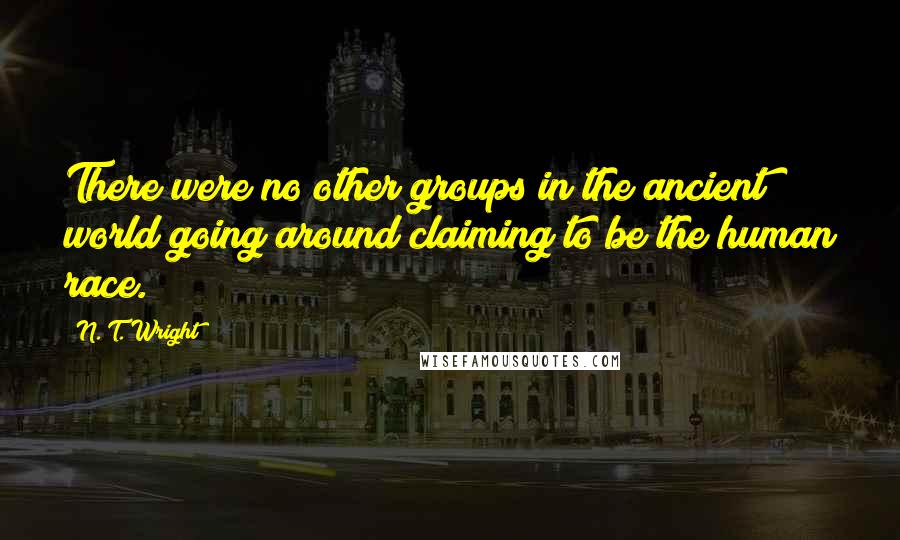 There were no other groups in the ancient world going around claiming to be the human race.

N. T. Wright

WISEFAMOUSQUOTES.COM